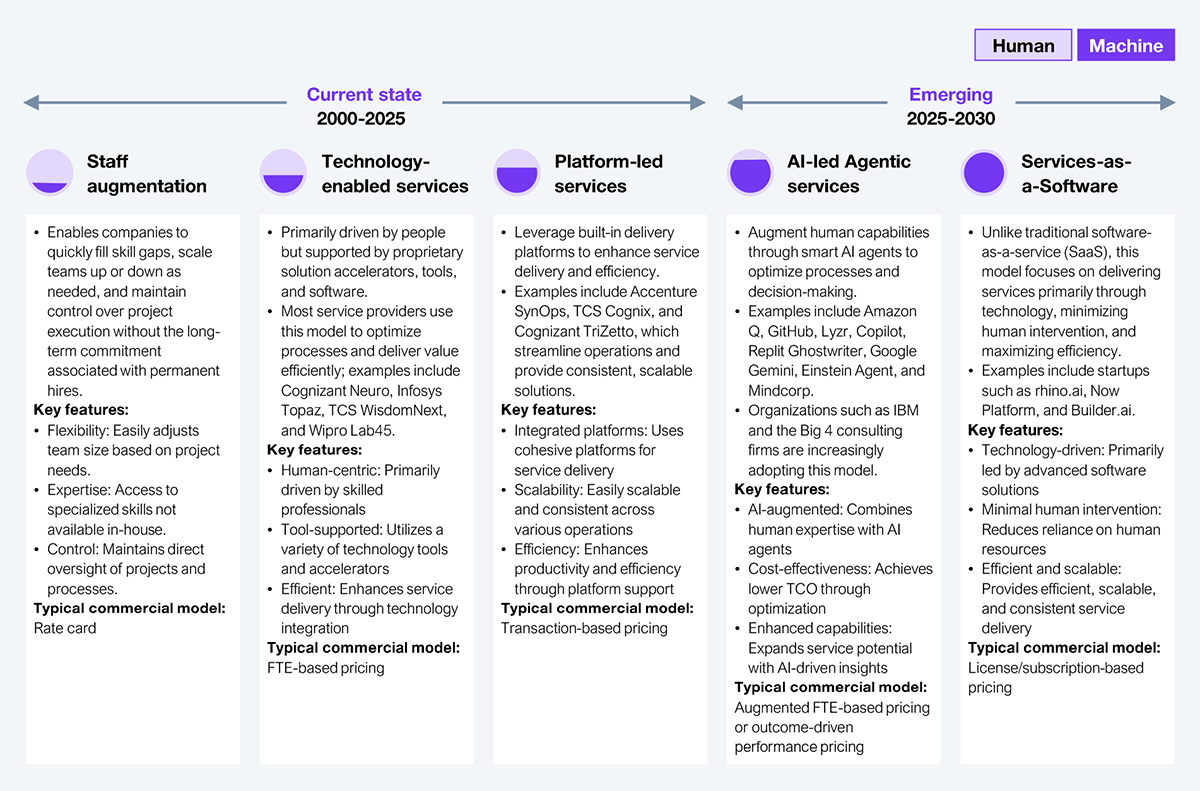 Human Machine

Current state
2000-2025

Emerging
2025-2030

Staff augmentation

• Enables companies to quickly fill skill gaps, scale teams up or down as needed, and maintain control over project execution without the long-term commitment associated with permanent hires.
Key features:
• Flexibility: Easily adjusts team size based on project needs.
• Expertise: Access to specialized skills not available in-house.
• Control: Maintains direct oversight of projects and processes.
Typical commercial model:
Rate card

Technology-enabled services

• Primarily driven by people but supported by proprietary solution accelerators, tools, and software.
• Most service providers use this model to optimize processes and deliver value efficiently; examples include Cognizant Neuro, Infosys Topaz, TCS WisdomNext, and Wipro Lab45.
Key features:
• Human-centric: Primarily driven by skilled professionals
• Tool-supported: Utilizes a variety of technology tools and accelerators
• Efficient: Enhances service delivery through technology integration
Typical commercial model:
FTE-based pricing

Platform-led services

• Leverage built-in delivery platforms to enhance service delivery and efficiency.
• Examples include Accenture SynOps, TCS Cognix, and Cognizant TriZetto, which streamline operations and provide consistent, scalable solutions.
Key features:
• Integrated platforms: Uses cohesive platforms for service delivery
• Scalability: Easily scalable and consistent across various operations
• Efficiency: Enhances productivity and efficiency through platform support
Typical commercial model:
Transaction-based pricing

AI-led Agentic services

• Augment human capabilities through smart AI agents to optimize processes and decision-making.
• Examples include Amazon Q, GitHub, Lyzr, Copilot, Replit Ghostwriter, Google Gemini, Einstein Agent, and Mindcorp.
• Organizations such as IBM and the Big 4 consulting firms are increasingly adopting this model.
Key features:
• AI-augmented: Combines human expertise with AI agents
• Cost-effectiveness: Achieves lower TCO through optimization
• Enhanced capabilities: Expands service potential with AI-driven insights
Typical commercial model:
Augmented FTE-based pricing or outcome-driven performance pricing

Services-as-a-Software

• Unlike traditional software-as-a-service (SaaS), this model focuses on delivering services primarily through technology, minimizing human intervention, and maximizing efficiency.
• Examples include startups such as rhino.ai, Now Platform, and Builder.ai.
Key features:
• Technology-driven: Primarily led by advanced software solutions
• Minimal human intervention: Reduces reliance on human resources
• Efficient and scalable: Provides efficient, scalable, and consistent service delivery
Typical commercial model:
License/subscription-based pricing